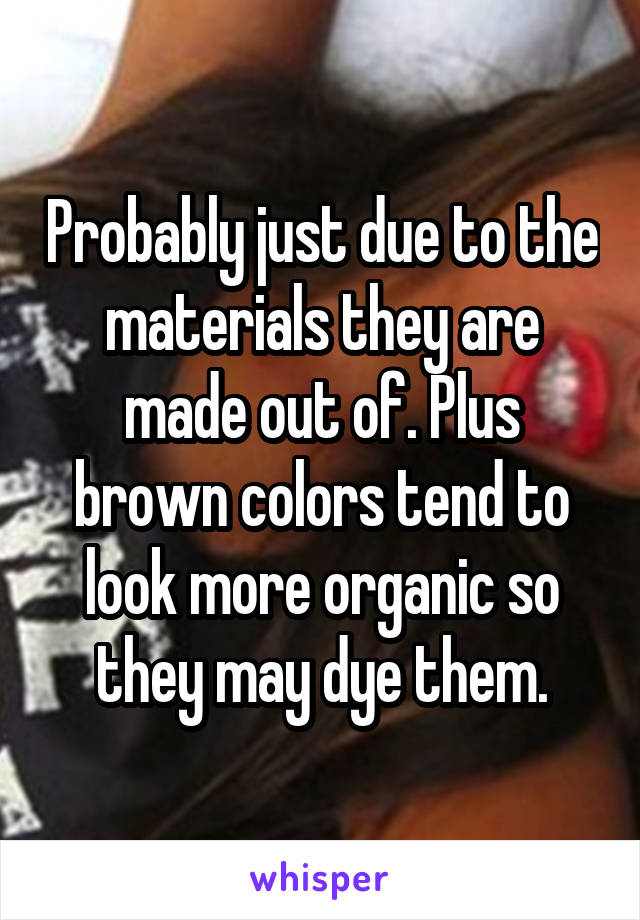 Probably just due to the materials they are made out of. Plus brown colors tend to look more organic so they may dye them.

whisper